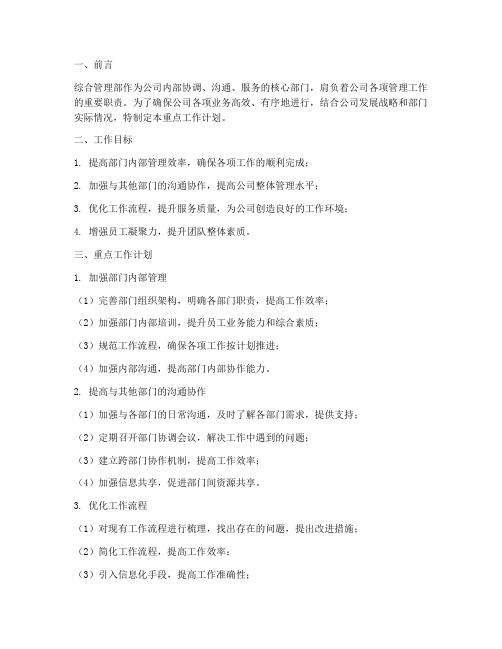 一、前言

综合管理部作为公司内部协调、沟通、服务的核心部门，肩负着公司各项管理工作的重要职责。为了确保公司各项业务高效、有序地进行，结合公司发展战略和部门实际情况，特制定本重点工作计划。

二、工作目标

1. 提高部门内部管理效率，确保各项工作的顺利完成；

2. 加强与其他部门的沟通协作，提高公司整体管理水平；

3. 优化工作流程，提升服务质量，为公司创造良好的工作环境；

4. 增强员工凝聚力，提升团队整体素质。

三、重点工作计划

1. 加强部门内部管理

（1）完善部门组织架构，明确各部门职责，提高工作效率；

（2）加强部门内部培训，提升员工业务能力和综合素质；

（3）规范工作流程，确保各项工作按计划推进；

（4）加强内部沟通，提高部门内部协作能力。

2. 提高与其他部门的沟通协作

（1）加强与各部门的日常沟通，及时了解各部门需求，提供支持；

（2）定期召开部门协调会议，解决工作中遇到的问题；

（3）建立跨部门协作机制，提高工作效率；

（4）加强信息共享，促进部门间资源共享。

3. 优化工作流程

（1）对现有工作流程进行梳理，找出存在的问题，提出改进措施；

（2）简化工作流程，提高工作效率；

（3）引入信息化手段，提高工作准确性；